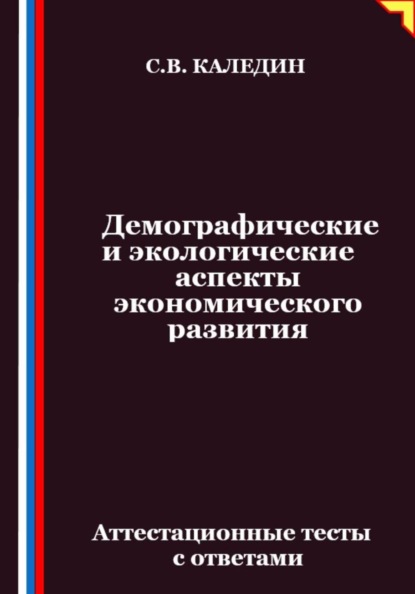 С.В. КАЛЕДИН

Демографические и экологические аспекты экономического развития

Аттестационные тесты с ответами